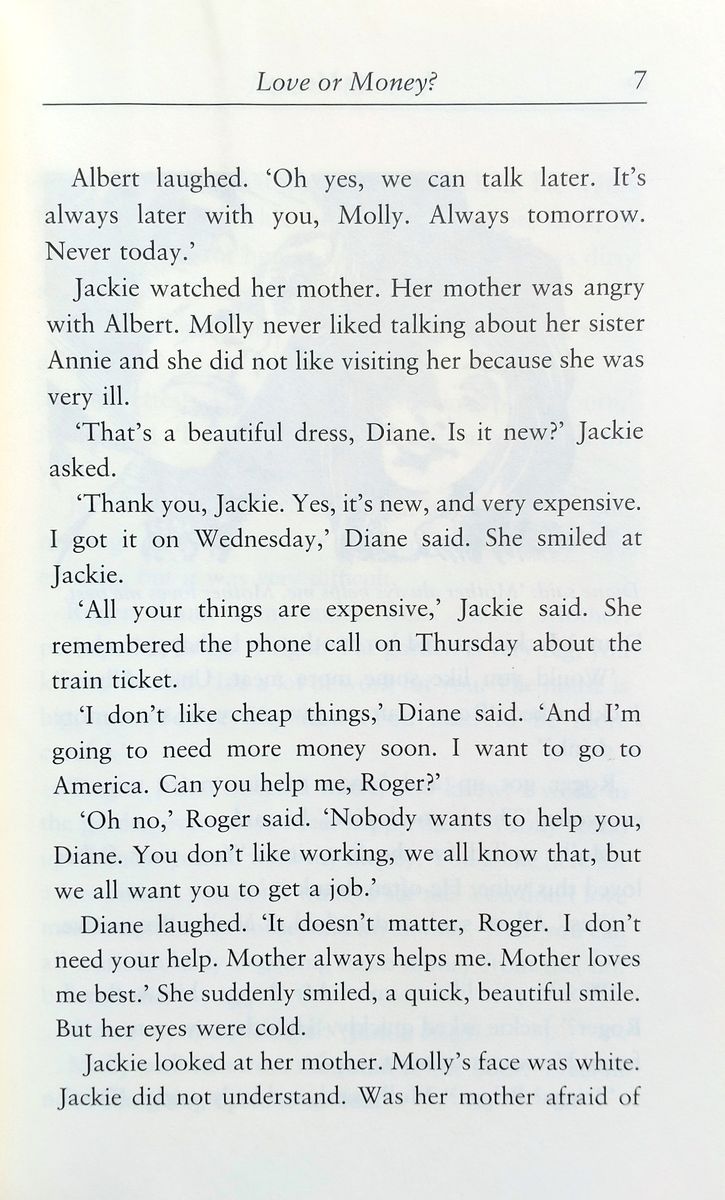 Love or Money? 7

Albert laughed. 'Oh yes, we can talk later. It's always later with you, Molly. Always tomorrow. Never today.'

Jackie watched her mother. Her mother was angry with Albert. Molly never liked talking about her sister Annie and she did not like visiting her because she was very ill.

'That's a beautiful dress, Diane. Is it new?' Jackie asked.

'Thank you, Jackie. Yes, it's new, and very expensive. I got it on Wednesday,' Diane said. She smiled at Jackie.

'All your things are expensive,' Jackie said. She remembered the phone call on Thursday about the train ticket.

'I don't like cheap things,' Diane said. 'And I'm going to need more money soon. I want to go to America. Can you help me, Roger?'

'Oh no,' Roger said. 'Nobody wants to help you, Diane. You don't like working, we all know that, but we all want you to get a job.'

Diane laughed. 'It doesn't matter, Roger. I don't need your help. Mother always helps me. Mother loves me best.' She suddenly smiled, a quick, beautiful smile. But her eyes were cold.

Jackie looked at her mother. Molly's face was white. Jackie did not understand. Was her mother afraid of